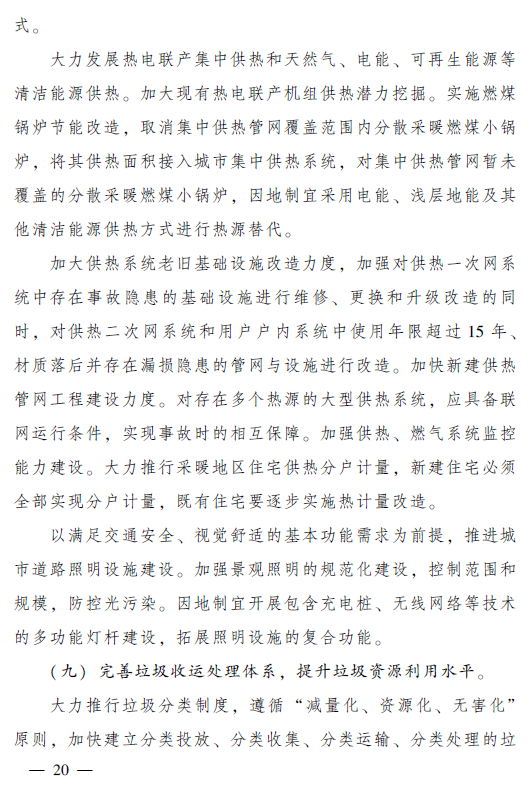 式。

大力发展热电联产集中供热和天然气、电能、可再生能源等清洁能源供热。加大现有热电联产机组供热潜力挖掘。实施燃煤锅炉节能改造，取消集中供热管网覆盖范围内分散采暖燃煤小锅炉，将其供热面积接入城市集中供热系统，对集中供热管网暂未覆盖的分散采暖燃煤小锅炉，因地制宜采用电能、浅层地能及其他清洁能源供热方式进行热源替代。

加大供热系统老旧基础设施改造力度，加强对供热一次网系统中存在事故隐患的基础设施进行维修、更换和升级改造的同时，对供热二次网系统和用户户内系统中使用年限超过 15 年、材质落后并存在漏损隐患的管网与设施进行改造。加快新建供热管网工程建设力度。对存在多个热源的大型供热系统，应具备联网运行条件，实现事故时的相互保障。加强供热、燃气系统监控能力建设。大力推行采暖地区住宅供热分户计量，新建住宅必须全部实现分户计量，既有住宅要逐步实施热计量改造。

以满足交通安全、视觉舒适的基本功能需求为前提，推进城市道路照明设施建设。加强景观照明的规范化建设，控制范围和规模，防控光污染。因地制宜开展包含充电桩、无线网络等技术的多功能灯杆建设，拓展照明设施的复合功能。

（九）完善垃圾收运处理体系，提升垃圾资源利用水平。

大力推行垃圾分类制度，遵循“减量化、资源化、无害化”原则，加快建立分类投放、分类收集、分类运输、分类处理的垃

— 20 —